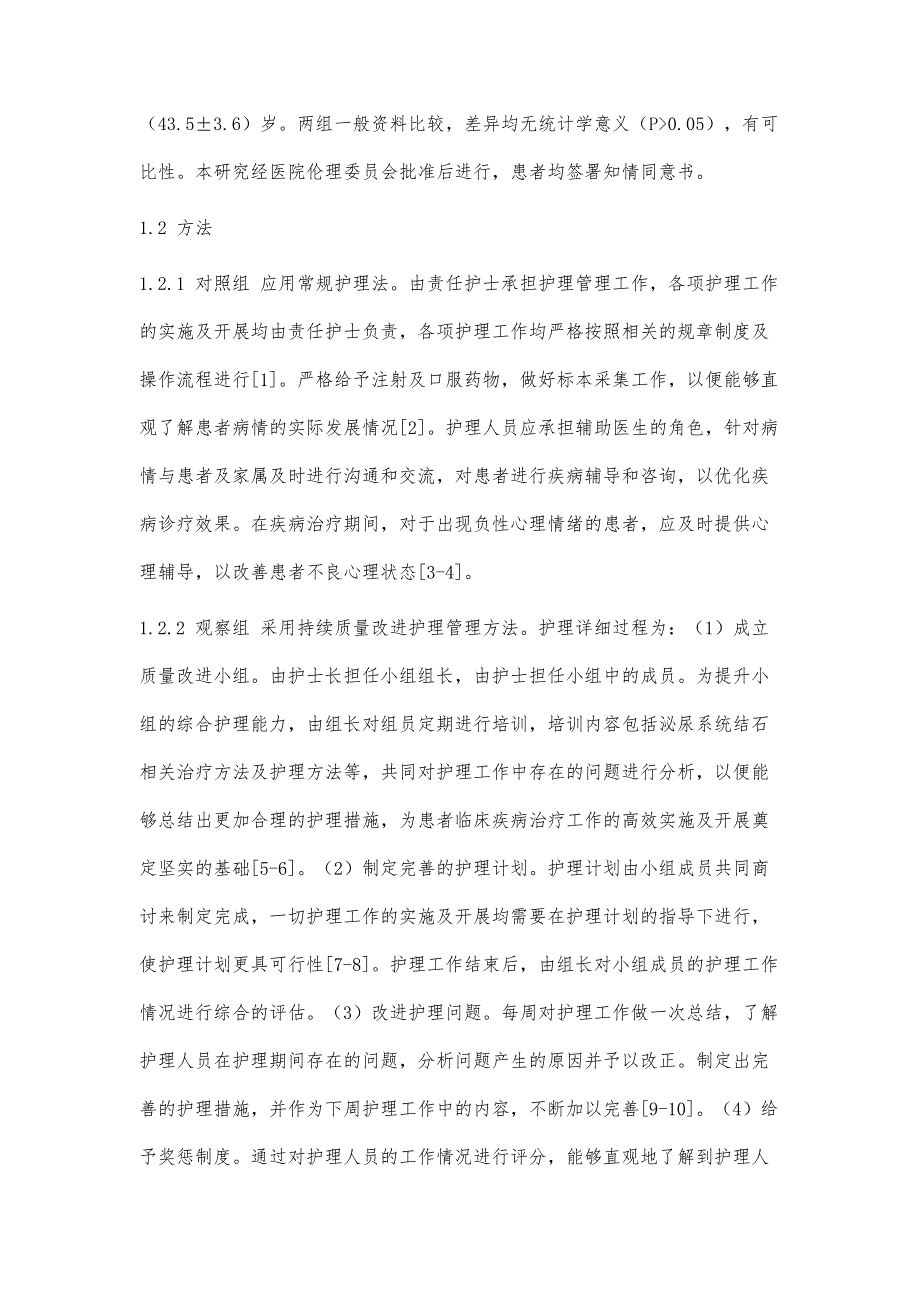 （43.5±3.6）岁。两组一般资料比较，差异均无统计学意义（P>0.05），有可比性。本研究经医院伦理委员会批准后进行，患者均签署知情同意书。

1.2 方法

1.2.1 对照组 应用常规护理法。由责任护士承担护理管理工作，各项护理工作的实施及开展均由责任护士负责，各项护理工作均严格按照相关的规章制度及操作流程进行[1]。严格给予注射及口服药物，做好标本采集工作，以便能够直观了解患者病情的实际发展情况[2]。护理人员应承担辅助医生的角色，针对病情与患者及家属及时进行沟通和交流，对患者进行疾病辅导和咨询，以优化疾病诊疗效果。在疾病治疗期间，对于出现负性心理情绪的患者，应及时提供心理辅导，以改善患者不良心理状态[3-4]。

1.2.2 观察组 采用持续质量改进护理管理方法。护理详细过程为：（1）成立质量改进小组。由护士长担任小组组长，由护士担任小组中的成员。为提升小组的综合护理能力，由组长对组员定期进行培训，培训内容包括泌尿系统结石相关治疗方法及护理方法等，共同对护理工作中存在的问题进行分析，以便能够总结出更加合理的护理措施，为患者临床疾病治疗工作的高效实施及开展奠定坚实的基础[5-6]。（2）制定完善的护理计划。护理计划由小组成员共同商讨来制定完成，一切护理工作的实施及开展均需要在护理计划的指导下进行，使护理计划更具可行性[7-8]。护理工作结束后，由组长对小组成员的护理工作情况进行综合的评估。（3）改进护理问题。每周对护理工作做一次总结，了解护理人员在护理期间存在的问题，分析问题产生的原因并予以改正。制定出完善的护理措施，并作为下周护理工作中的内容，不断加以完善[9-10]。（4）给予奖惩制度。通过对护理人员的工作情况进行评分，能够直观地了解到护理人